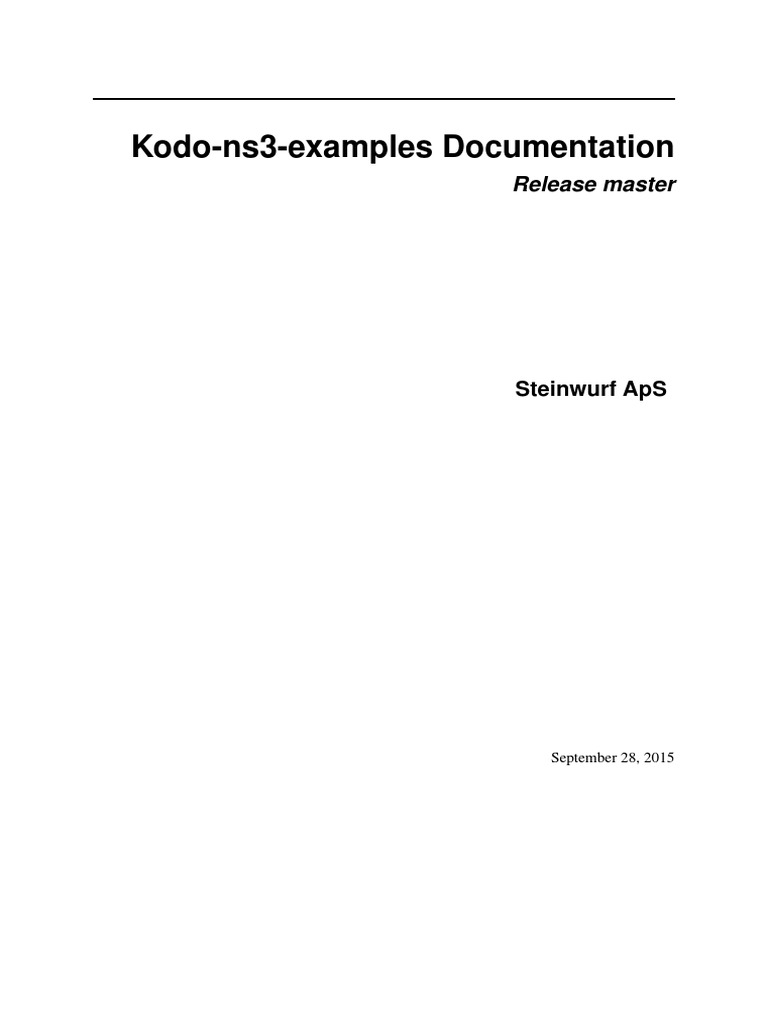 Kodo-ns3-examples Documentation

Release master

Steinwurf ApS

September 28, 2015